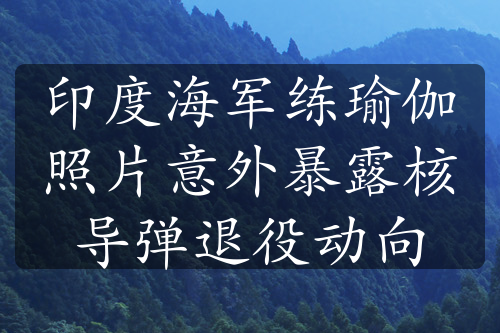 印度海军练瑜伽照片意外暴露核导弹退役动向